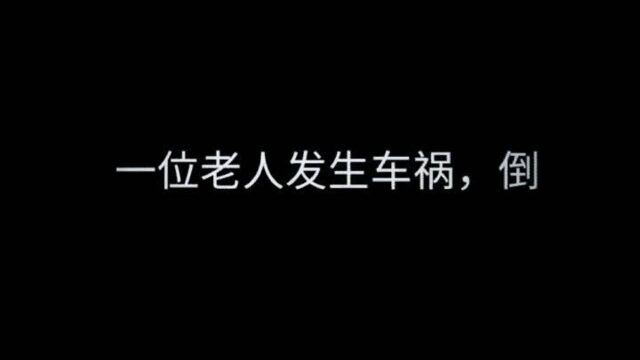 一位老人发生车祸，倒